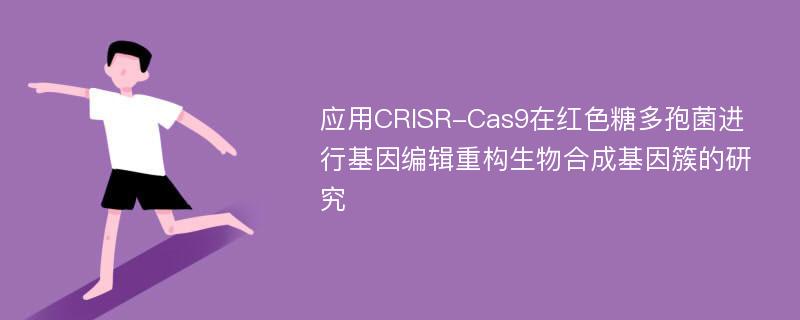 应用CRISR-Cas9在红色糖多孢菌进行基因编辑重构生物合成基因簇的研究